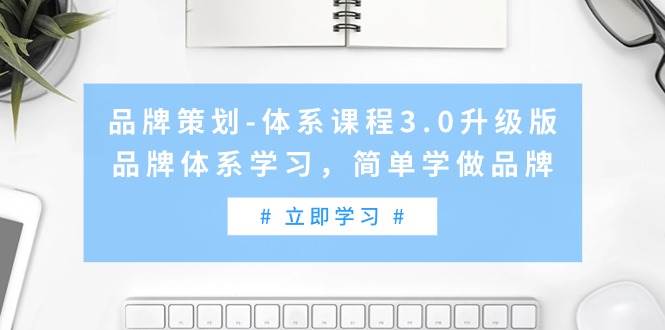 品牌策划-体系课程3.0升级版
品牌体系学习，简单学做品牌

# 立即学习 #